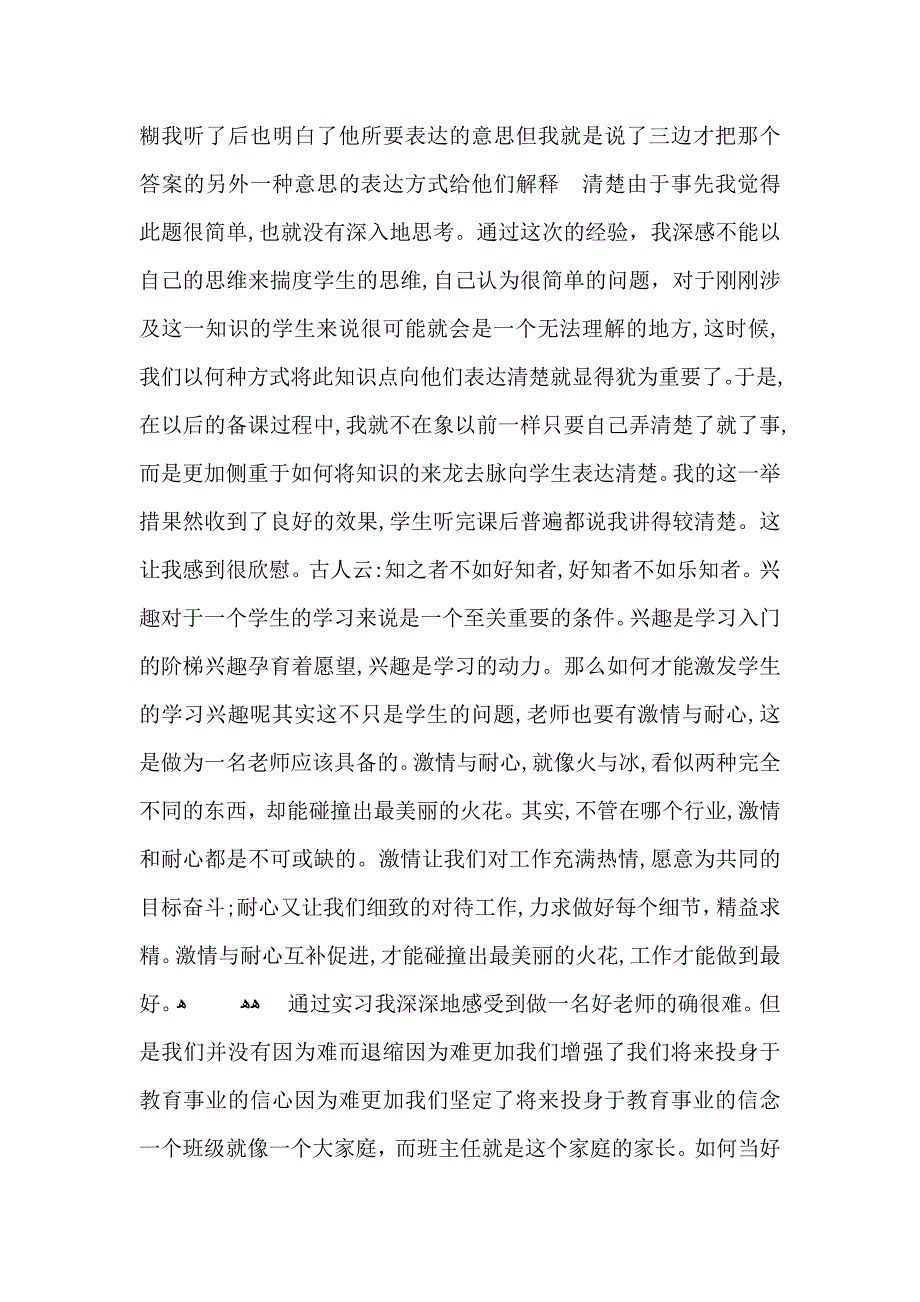 糊我听了后也明白了他所要表达的意思但我就是说了三边才把那个答案的另外一种意思的表达方式给他们解释 清楚由于事先我觉得此题很简单，也就没有深入地思考。通过这次的经验，我深感不能以自己的思维来揣度学生的思维，自己认为很简单的问题，对于刚刚涉及这一知识的学生来说很可能就会是一个无法理解的地方，这时候，我们以何种方式将此知识点向他们表达清楚就显得犹为重要了。于是，在以后的备课过程中，我就不在象以前一样只要自己弄清楚了就了事，而是更加侧重于如何将知识的来龙去脉向学生表达清楚。我的这一举措果然收到了良好的效果，学生听完课后普遍都说我讲得较清楚。这让我感到很欣慰。古人云：知之者不如好知者，好知者不如乐知者。兴趣对于一个学生的学习来说是一个至关重要的条件。兴趣是学习入门的阶梯兴趣孕育着愿望，兴趣是学习的动力。那么如何才能激发学生的学习兴趣呢其实这不只是学生的问题，老师也要有激情与耐心，这是做为一名老师应该具备的。激情与耐心，就像火与冰，看似两种完全不同的东西，却能碰撞出最美丽的火花。其实，不管在哪个行业，激情和耐心都是不可或缺的。激情让我们对工作充满热情，愿意为共同的目标奋斗；耐心又让我们细致的对待工作，力求做好每个细节，精益求精。激情与耐心互补促进，才能碰撞出最美丽的火花，工作才能做到最好。 通过实习我深深地感受到做一名好老师的确很难。但是我们并没有因为难而退缩因为难更加我们增强了我们将来投身于教育事业的信心因为难更加我们坚定了将来投身于教育事业的信念一个班级就像一个大家庭，而班主任就是这个家庭的家长。如何当好